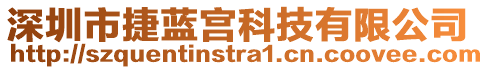 深圳市捷蓝宫科技有限公司
http://szquentinstra1.cn.coovee.com